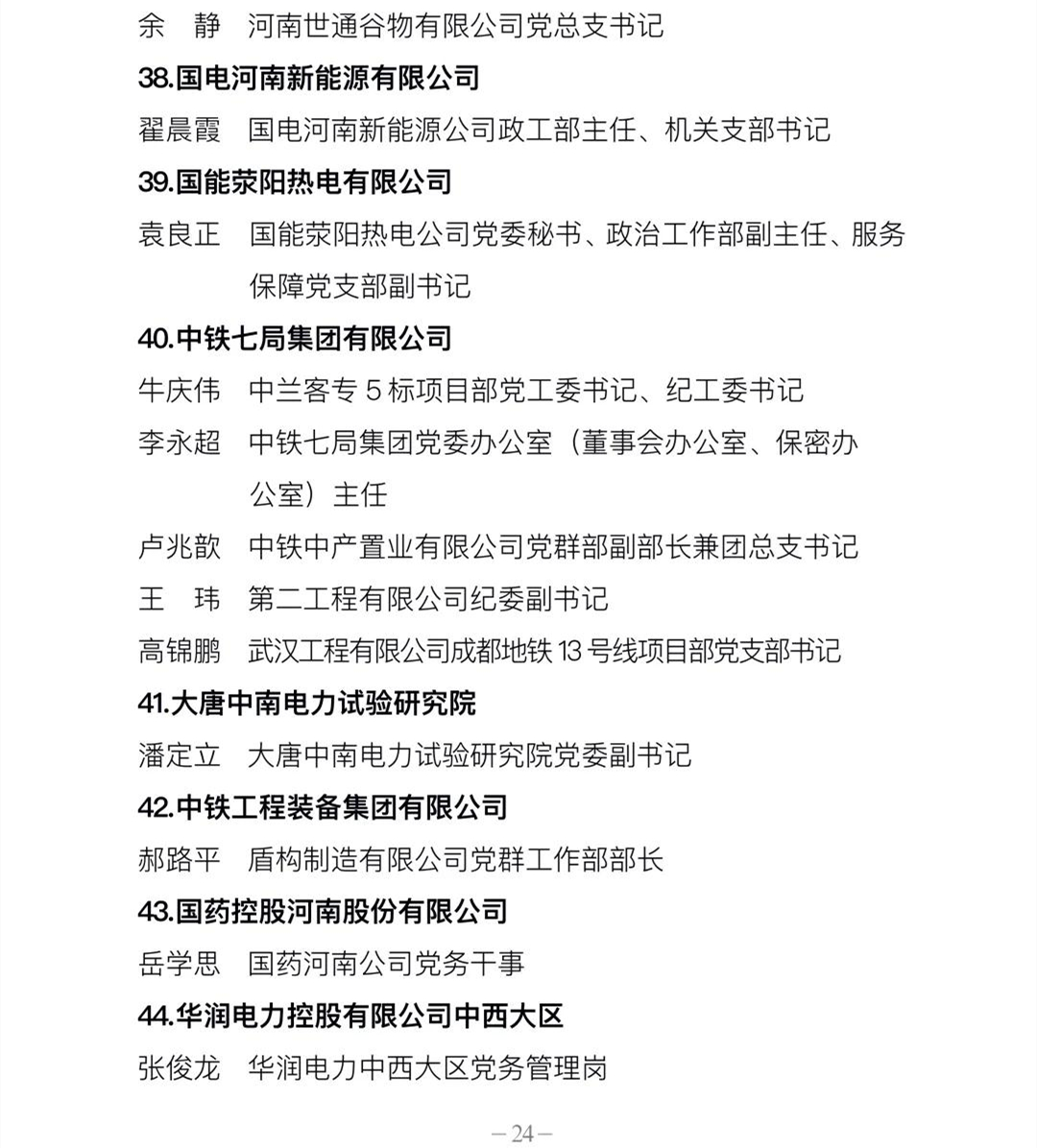 余　静　河南世通谷物有限公司党总支书记

38.国电河南新能源有限公司

翟晨霞　国电河南新能源公司政工部主任、机关支部书记

39.国能荥阳热电有限公司

袁良正　国能荥阳热电公司党委秘书、政治工作部副主任、服务保障党支部副书记

40.中铁七局集团有限公司

牛庆伟　中兰客专 5 标项目部党工委书记、纪工委书记

李永超　中铁七局集团党委办公室（董事会办公室、保密办公室）主任

卢兆歆　中铁中产置业有限公司党群部副部长兼团总支书记

王　玮　第二工程有限公司纪委副书记

高锦鹏　武汉工程有限公司成都地铁 13 号线项目部党支部书记

41.大唐中南电力试验研究院

潘定立　大唐中南电力试验研究院党委副书记

42.中铁工程装备集团有限公司

郝路平　盾构制造有限公司党群工作部部长

43.国药控股河南股份有限公司

岳学思　国药河南公司党务干事

44.华润电力控股有限公司中西大区

张俊龙　华润电力中西大区党务管理岗

—24—